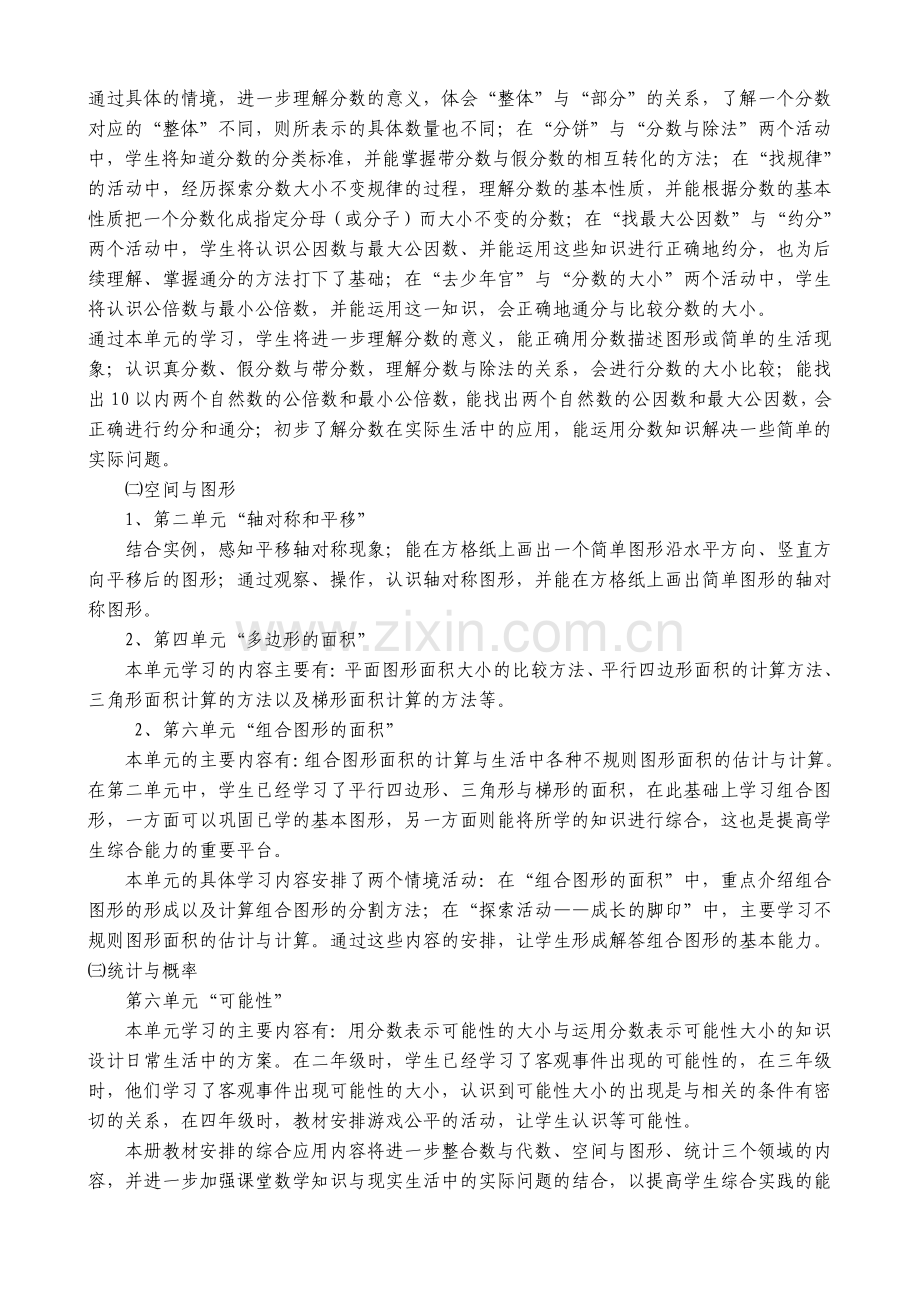 通过具体的情境，进一步理解分数的意义，体会“整体”与“部分”的关系，了解一个分数对应的“整体”不同，则所表示的具体数量也不同；在“分饼”与“分数与除法”两个活动中，学生将知道分数的分类标准，并能掌握带分数与假分数的相互转化的方法；在“找规律”的活动中，经历探索分数大小不变规律的过程，理解分数的基本性质，并能根据分数的基本性质把一个分数化成指定分母（或分子）而大小不变的分数；在“找最大公因数”与“约分”两个活动中，学生将认识公因数与最大公因数、并能运用这些知识进行正确地约分，也为后续理解、掌握通分的方法打下了基础；在“去少年宫”与“分数的大小”两个活动中，学生将认识公倍数与最小公倍数，并能运用这一知识，会正确地通分与比较分数的大小。

通过本单元的学习，学生将进一步理解分数的意义，能正确用分数描述图形或简单的生活现象；认识真分数、假分数与带分数，理解分数与除法的关系，会进行分数的大小比较；能找出10以内两个自然数的公倍数和最小公倍数，能找出两个自然数的公因数和最大公因数，会正确进行约分和通分；初步了解分数在实际生活中的应用，能运用分数知识解决一些简单的实际问题。

㈡空间与图形

1、第二单元“轴对称和平移”

结合实例，感知平移轴对称现象；能在方格纸上画出一个简单图形沿水平方向、竖直方向平移后的图形；通过观察、操作，认识轴对称图形，并能在方格纸上画出简单图形的轴对称图形。

2、第四单元“多边形的面积”

本单元学习的内容主要有：平面图形面积大小的比较方法、平行四边形面积的计算方法、三角形面积计算的方法以及梯形面积计算的方法等。

2、第六单元“组合图形的面积”

本单元的主要内容有：组合图形面积的计算与生活中各种不规则图形面积的估计与计算。在第二单元中，学生已经学习了平行四边形、三角形与梯形的面积，在此基础上学习组合图形，一方面可以巩固已学的基本图形，另一方面则能将所学的知识进行综合，这也是提高学生综合能力的重要平台。

本单元的具体学习内容安排了两个情境活动：在“组合图形的面积”中，重点介绍组合图形的形成以及计算组合图形的分割方法；在“探索活动——成长的脚印”中，主要学习不规则图形面积的估计与计算。通过这些内容的安排，让学生形成解答组合图形的基本能力。

㈢统计与概率

第六单元“可能性”

本单元学习的主要内容有：用分数表示可能性的大小与运用分数表示可能性大小的知识设计日常生活中的方案。在二年级时，学生已经学习了客观事件出现的可能性的，在三年级时，他们学习了客观事件出现可能性的大小，认识到可能性大小的出现是与相关的条件有密切的关系，在四年级时，教材安排游戏公平的活动，让学生认识等可能性。

本册教材安排的综合应用内容将进一步整合数与代数、空间与图形、统计三个领域的内容，并进一步加强课堂数学知识与现实生活中的实际问题的结合，以提高学生综合实践的能

www.zixin.com.cn